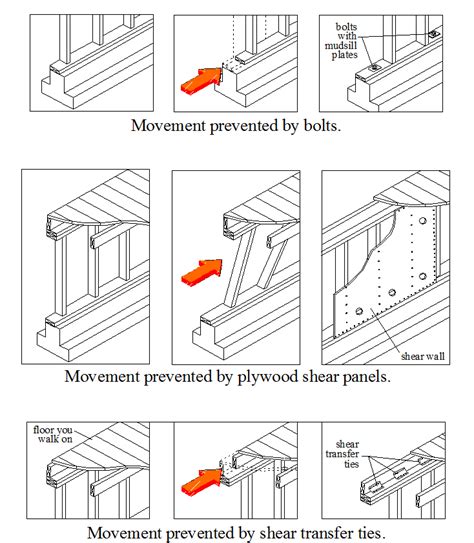 bolts with mudsill plates

Movement prevented by bolts.

shear wall

Movement prevented by plywood shear panels.

floor you walk on

shear transfer ties

Movement prevented by shear transfer ties.